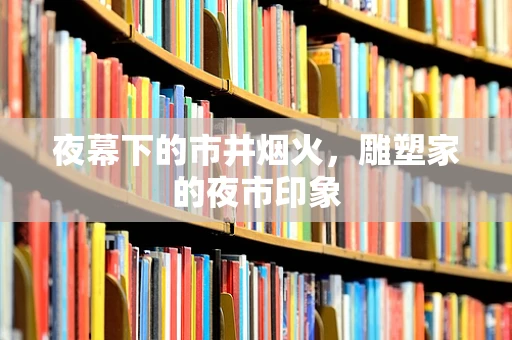 夜幕下的市井烟火，雕塑家的夜市印象